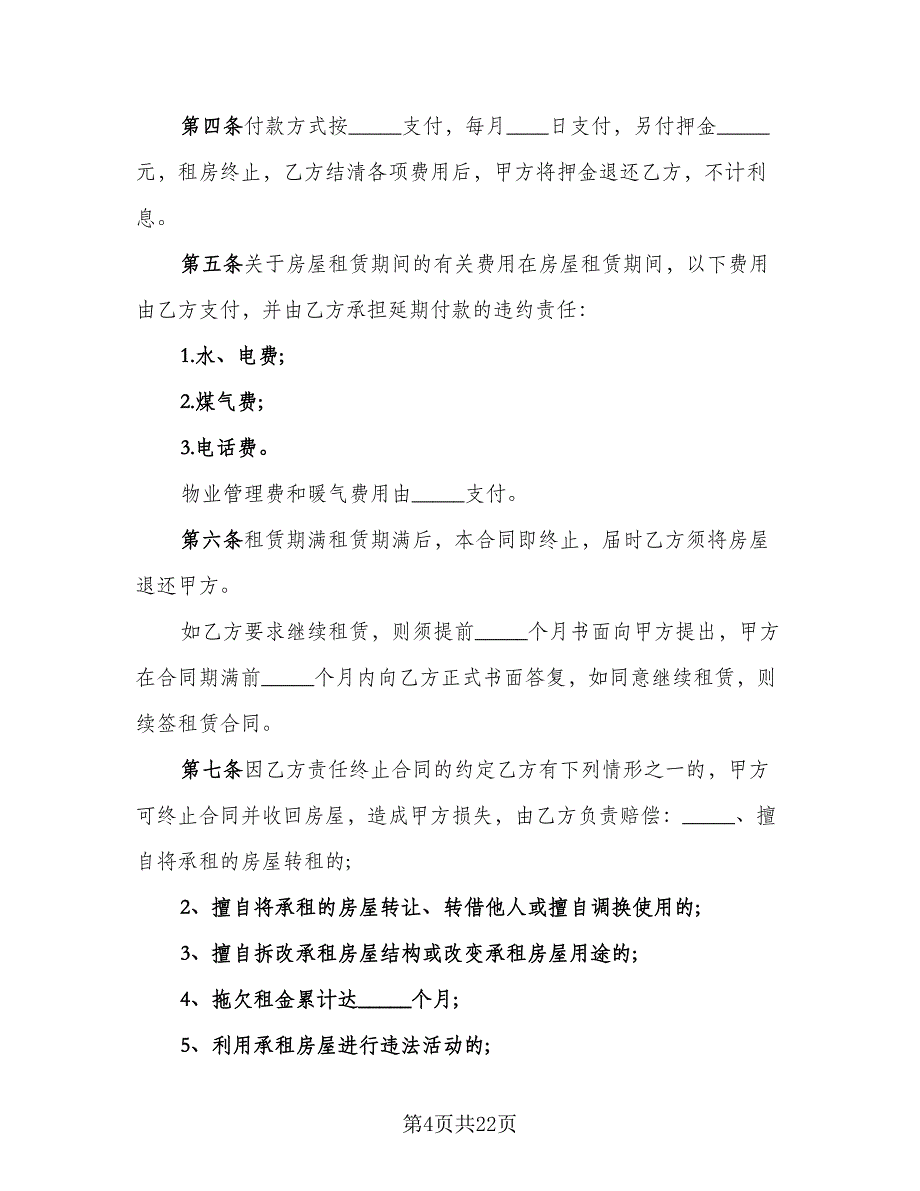 第四条付款方式按_____支付，每月____日支付，另付押金_____元，租房终止，乙方结清各项费用后，甲方将押金退还乙方，不计利息。

第五条关于房屋租赁期间的有关费用在房屋租赁期间，以下费用由乙方支付，并由乙方承担延期付款的违约责任：

1.水、电费；

2.煤气费；

3.电话费。

物业管理费和暖气费用由_____支付。

第六条租赁期满租赁期满后，本合同即终止，届时乙方须将房屋退还甲方。

如乙方要求继续租赁，则须提前_____个月书面向甲方提出，甲方在合同期满前_____个月内向乙方正式书面答复，如同意继续租赁，则续签租赁合同。

第七条因乙方责任终止合同的约定乙方有下列情形之一的，甲方可终止合同并收回房屋，造成甲方损失，由乙方负责赔偿：_____、擅自将承租的房屋转租的；

2、擅自将承租的房屋转让、转借他人或擅自调换使用的；

3、擅自拆改承租房屋结构或改变承租房屋用途的；

4、拖欠租金累计达_____个月；

5、利用承租房屋进行违法活动的；

第4页共22页